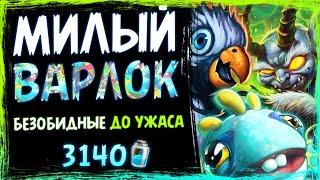 МИЛЫЙ ВАРЛОК

БЕЗОБИДНЫЕ ДО УЖАСА

3140